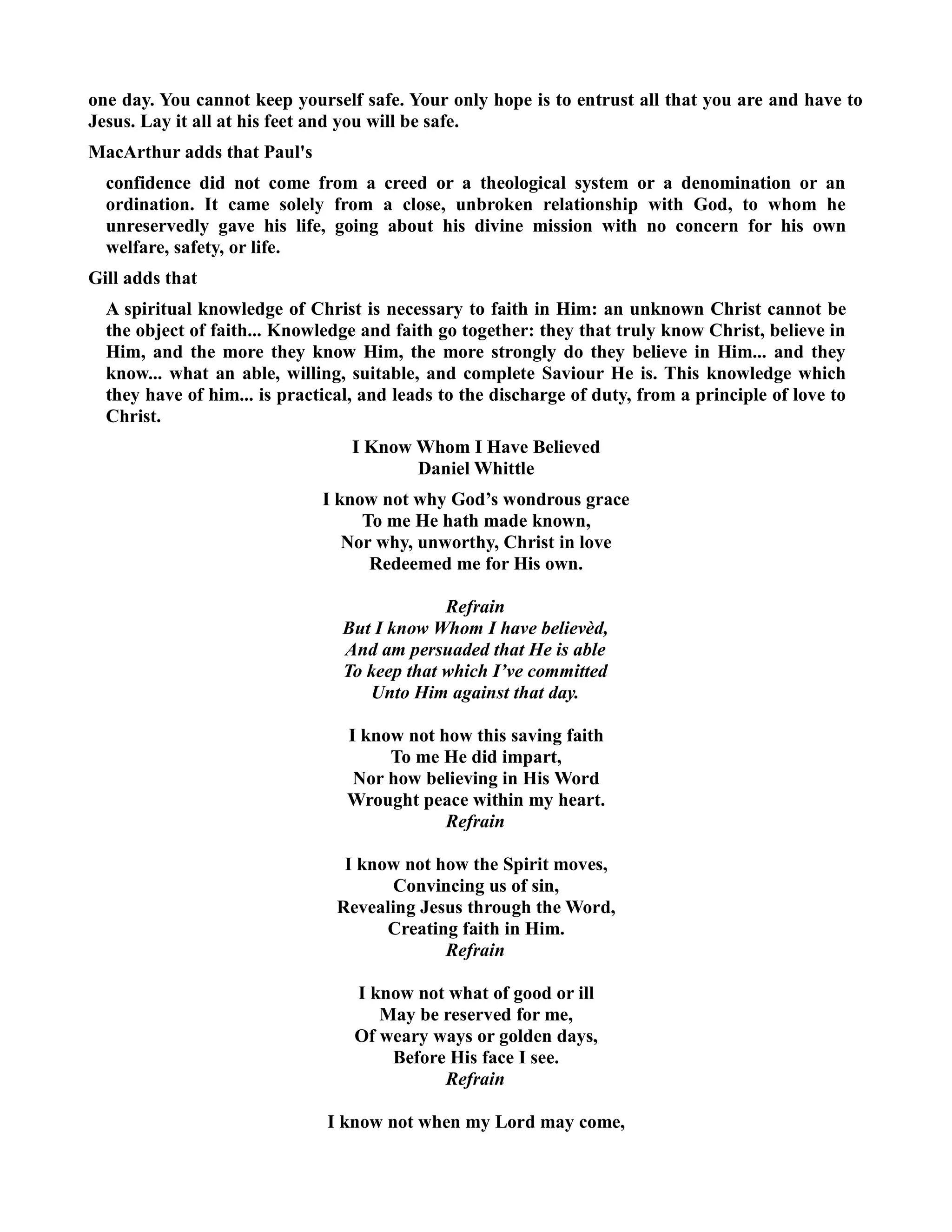 one day. You cannot keep yourself safe. Your only hope is to entrust all that you are and have to Jesus. Lay it all at his feet and you will be safe.

MacArthur adds that Paul's

confidence did not come from a creed or a theological system or a denomination or an ordination. It came solely from a close, unbroken relationship with God, to whom he unreservedly gave his life, going about his divine mission with no concern for his own welfare, safety, or life.

Gill adds that

A spiritual knowledge of Christ is necessary to faith in Him: an unknown Christ cannot be the object of faith... Knowledge and faith go together: they that truly know Christ, believe in Him, and the more they know Him, the more strongly do they believe in Him... and they know... what an able, willing, suitable, and complete Saviour He is. This knowledge which they have of him... is practical, and leads to the discharge of duty, from a principle of love to Christ.

I Know Whom I Have Believed
Daniel Whittle

I know not why God's wondrous grace
To me He hath made known,
Nor why, unworthy, Christ in love
Redeemed me for His own.

Refrain
But I know Whom I have believèd,
And am persuaded that He is able
To keep that which I've committed
Unto Him against that day.

I know not how this saving faith
To me He did impart,
Nor how believing in His Word
Wrought peace within my heart.
Refrain

I know not how the Spirit moves,
Convincing us of sin,
Revealing Jesus through the Word,
Creating faith in Him.
Refrain

I know not what of good or ill
May be reserved for me,
Of weary ways or golden days,
Before His face I see.
Refrain

I know not when my Lord may come,